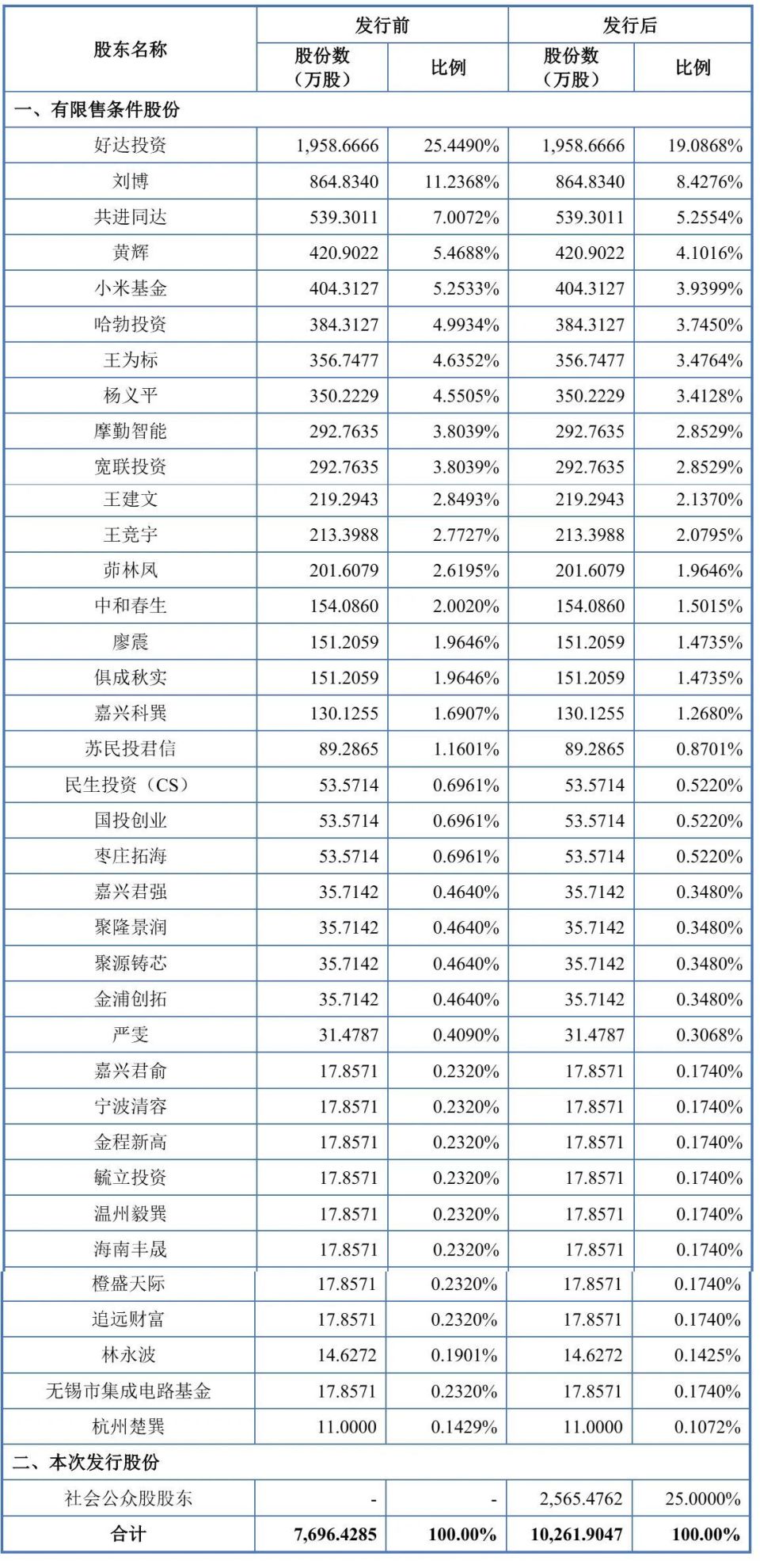 | 股东名称 | 发行前 股份数（万股） | 发行前 比例 | 发行后 股份数（万股） | 发行后 比例 |
|---|---|---|---|---|
| 一、有限售条件股份 | | | | |
| 好达投资 | 1,958.6666 | 25.4490% | 1,958.6666 | 19.0868% |
| 刘博 | 864.8340 | 11.2368% | 864.8340 | 8.4276% |
| 共进同达 | 539.3011 | 7.0072% | 539.3011 | 5.2554% |
| 黄辉 | 420.9022 | 5.4688% | 420.9022 | 4.1016% |
| 小米基金 | 404.3127 | 5.2533% | 404.3127 | 3.9399% |
| 哈勃投资 | 384.3127 | 4.9934% | 384.3127 | 3.7450% |
| 王为标 | 356.7477 | 4.6352% | 356.7477 | 3.4764% |
| 杨义平 | 350.2229 | 4.5505% | 350.2229 | 3.4128% |
| 摩勤智能 | 292.7635 | 3.8039% | 292.7635 | 2.8529% |
| 宽联投资 | 292.7635 | 3.8039% | 292.7635 | 2.8529% |
| 王建文 | 219.2943 | 2.8493% | 219.2943 | 2.1370% |
| 王竞宇 | 213.3988 | 2.7727% | 213.3988 | 2.0795% |
| 茆林凤 | 201.6079 | 2.6195% | 201.6079 | 1.9646% |
| 中和春生 | 154.0860 | 2.0020% | 154.0860 | 1.5015% |
| 廖震 | 151.2059 | 1.9646% | 151.2059 | 1.4735% |
| 俱成秋实 | 151.2059 | 1.9646% | 151.2059 | 1.4735% |
| 嘉兴科巽 | 130.1255 | 1.6907% | 130.1255 | 1.2680% |
| 苏民投君信 | 89.2865 | 1.1601% | 89.2865 | 0.8701% |
| 民生投资（CS） | 53.5714 | 0.6961% | 53.5714 | 0.5220% |
| 国投创业 | 53.5714 | 0.6961% | 53.5714 | 0.5220% |
| 枣庄拓海 | 53.5714 | 0.6961% | 53.5714 | 0.5220% |
| 嘉兴君强 | 35.7142 | 0.4640% | 35.7142 | 0.3480% |
| 聚隆景润 | 35.7142 | 0.4640% | 35.7142 | 0.3480% |
| 聚源铸芯 | 35.7142 | 0.4640% | 35.7142 | 0.3480% |
| 金浦创拓 | 35.7142 | 0.4640% | 35.7142 | 0.3480% |
| 严雯 | 31.4787 | 0.4090% | 31.4787 | 0.3068% |
| 嘉兴君俞 | 17.8571 | 0.2320% | 17.8571 | 0.1740% |
| 宁波清容 | 17.8571 | 0.2320% | 17.8571 | 0.1740% |
| 金程新高 | 17.8571 | 0.2320% | 17.8571 | 0.1740% |
| 毓立投资 | 17.8571 | 0.2320% | 17.8571 | 0.1740% |
| 温州毅巽 | 17.8571 | 0.2320% | 17.8571 | 0.1740% |
| 海南丰晟 | 17.8571 | 0.2320% | 17.8571 | 0.1740% |
| 橙盛天际 | 17.8571 | 0.2320% | 17.8571 | 0.1740% |
| 追远财富 | 17.8571 | 0.2320% | 17.8571 | 0.1740% |
| 林永波 | 14.6272 | 0.1901% | 14.6272 | 0.1425% |
| 无锡市集成电路基金 | 17.8571 | 0.2320% | 17.8571 | 0.1740% |
| 杭州楚巽 | 11.0000 | 0.1429% | 11.0000 | 0.1072% |
| 二、本次发行股份 | | | | |
| 社会公众股股东 | - | - | 2,565.4762 | 25.0000% |
| 合计 | 7,696.4285 | 100.00% | 10,261.9047 | 100.00% |